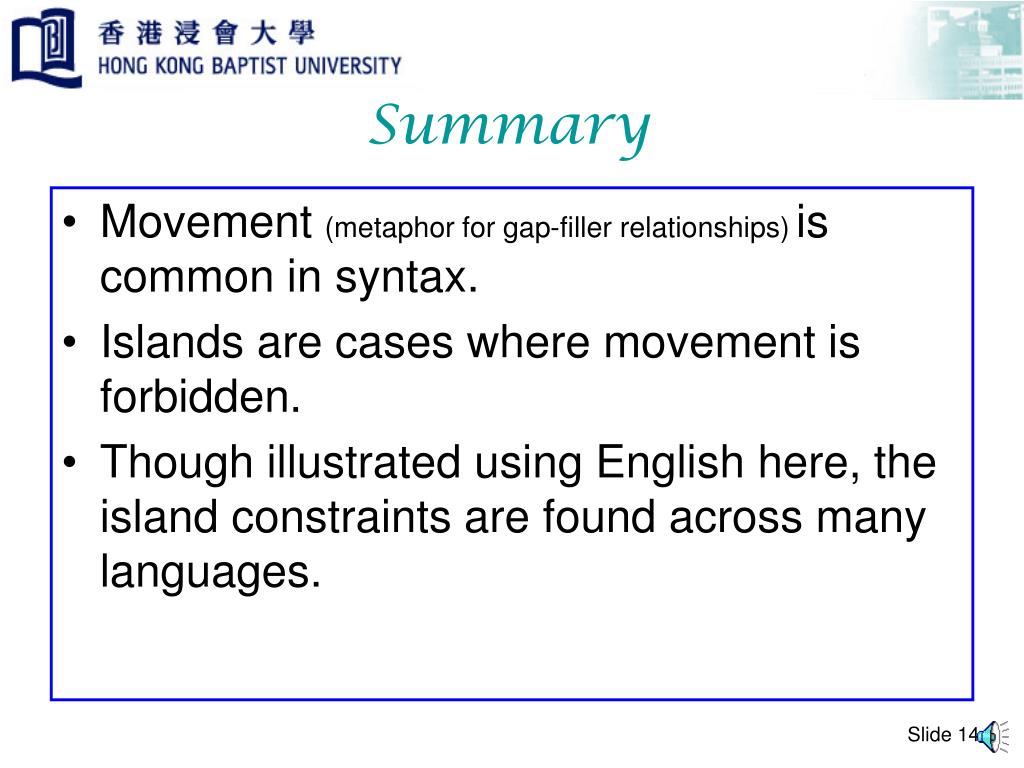 香港浸會大學
HONG KONG BAPTIST UNIVERSITY

Summary

• Movement (metaphor for gap-filler relationships) is common in syntax.
• Islands are cases where movement is forbidden.
• Though illustrated using English here, the island constraints are found across many languages.

Slide 14